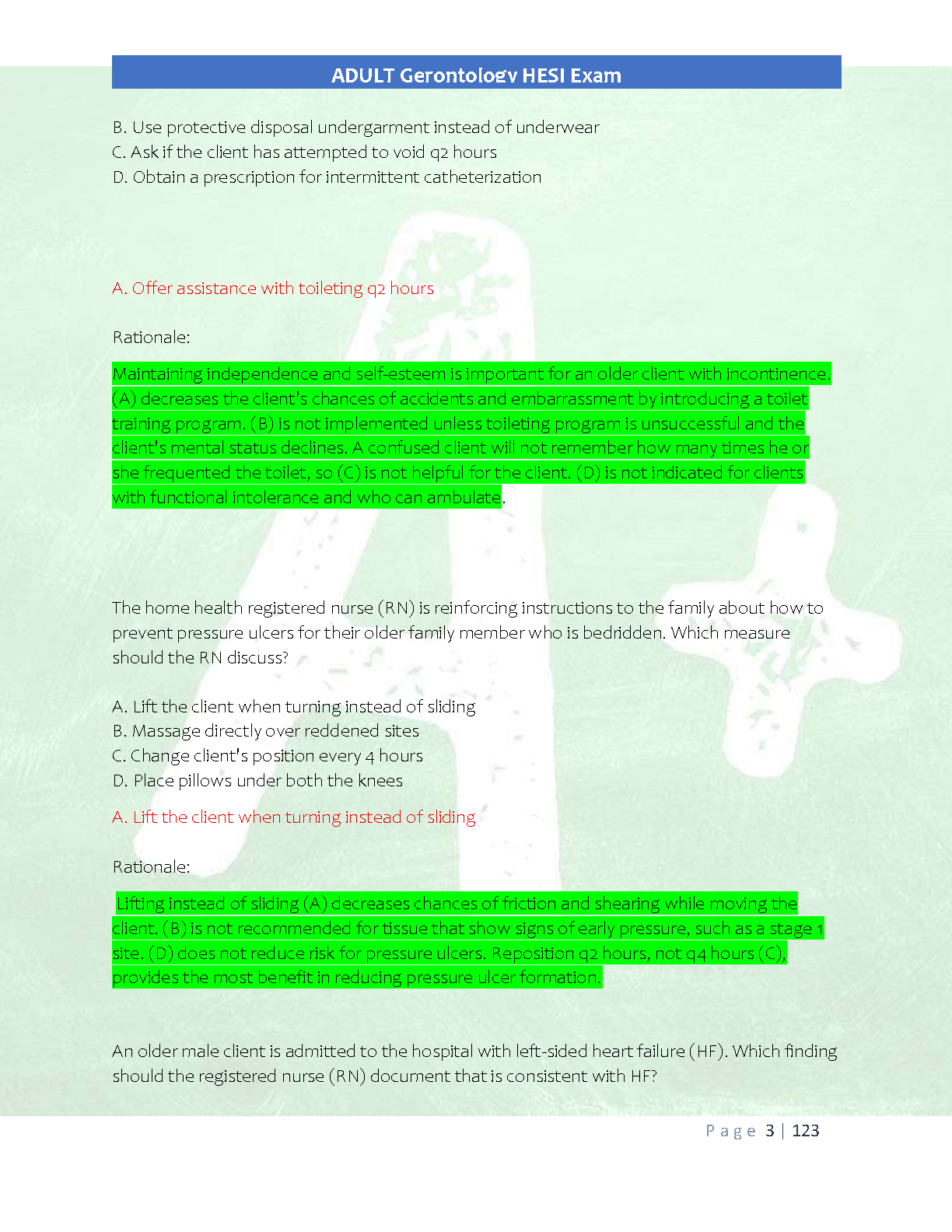 ADULT Gerontology HESI Exam

B. Use protective disposal undergarment instead of underwear
C. Ask if the client has attempted to void q2 hours
D. Obtain a prescription for intermittent catheterization

A. Offer assistance with toileting q2 hours

Rationale:

Maintaining independence and self-esteem is important for an older client with incontinence. (A) decreases the client's chances of accidents and embarrassment by introducing a toilet training program. (B) is not implemented unless toileting program is unsuccessful and the client's mental status declines. A confused client will not remember how many times he or she frequented the toilet, so (C) is not helpful for the client. (D) is not indicated for clients with functional intolerance and who can ambulate.

The home health registered nurse (RN) is reinforcing instructions to the family about how to prevent pressure ulcers for their older family member who is bedridden. Which measure should the RN discuss?

A. Lift the client when turning instead of sliding
B. Massage directly over reddened sites
C. Change client's position every 4 hours
D. Place pillows under both the knees

A. Lift the client when turning instead of sliding

Rationale:

Lifting instead of sliding (A) decreases chances of friction and shearing while moving the client. (B) is not recommended for tissue that show signs of early pressure, such as a stage 1 site. (D) does not reduce risk for pressure ulcers. Reposition q2 hours, not q4 hours (C), provides the most benefit in reducing pressure ulcer formation.

An older male client is admitted to the hospital with left-sided heart failure (HF). Which finding should the registered nurse (RN) document that is consistent with HF?

Page 3 | 123